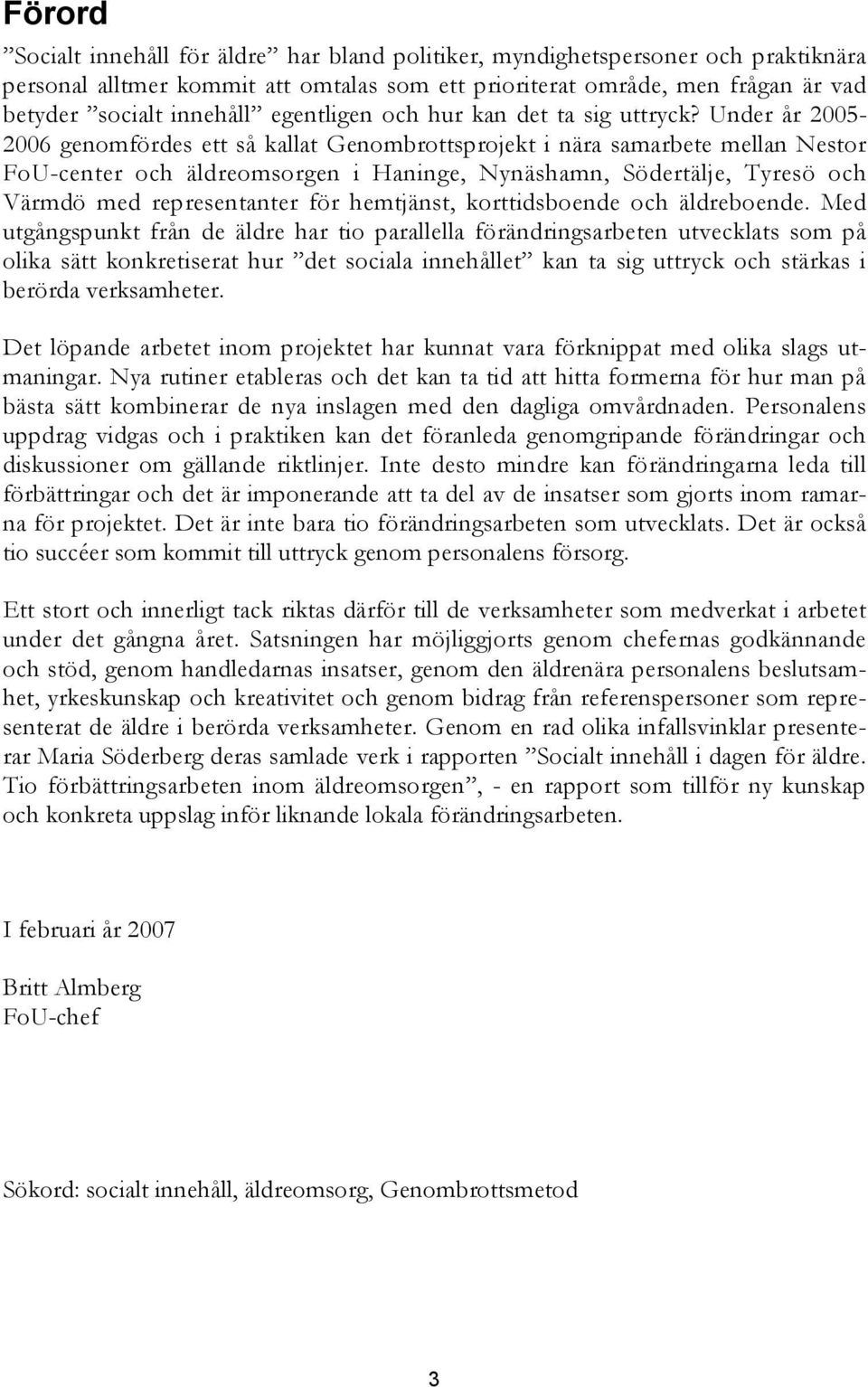 Förord

”Socialt innehåll för äldre” har bland politiker, myndighetspersoner och praktiknära personal alltmer kommit att omtalas som ett prioriterat område, men frågan är vad betyder ”socialt innehåll” egentligen och hur kan det ta sig uttryck? Under år 2005-2006 genomfördes ett så kallat Genombrottsprojekt i nära samarbete mellan Nestor FoU-center och äldreomsorgen i Haninge, Nynäshamn, Södertälje, Tyresö och Värmdö med representanter för hemtjänst, korttidsboende och äldreboende. Med utgångspunkt från de äldre har tio parallella förändringsarbeten utvecklats som på olika sätt konkretiserat hur ”det sociala innehållet” kan ta sig uttryck och stärkas i berörda verksamheter.

Det löpande arbetet inom projektet har kunnat vara förknippat med olika slags utmaningar. Nya rutiner etableras och det kan ta tid att hitta formerna för hur man på bästa sätt kombinerar de nya inslagen med den dagliga omvårdnaden. Personalens uppdrag vidgas och i praktiken kan det föranleda genomgripande förändringar och diskussioner om gällande riktlinjer. Inte desto mindre kan förändringarna leda till förbättringar och det är imponerande att ta del av de insatser som gjorts inom ramarna för projektet. Det är inte bara tio förändringsarbeten som utvecklats. Det är också tio succéer som kommit till uttryck genom personalens försorg.

Ett stort och innerligt tack riktas därför till de verksamheter som medverkat i arbetet under det gångna året. Satsningen har möjliggjorts genom chefernas godkännande och stöd, genom handledarnas insatser, genom den äldrenära personalens beslutsamhet, yrkeskunskap och kreativitet och genom bidrag från referenspersoner som representerat de äldre i berörda verksamheter. Genom en rad olika infallsvinklar presenterar Maria Söderberg deras samlade verk i rapporten ”Socialt innehåll i dagen för äldre. Tio förbättringsarbeten inom äldreomsorgen”, - en rapport som tillför ny kunskap och konkreta uppslag inför liknande lokala förändringsarbeten.

I februari år 2007

Britt Almberg
FoU-chef

Sökord: socialt innehåll, äldreomsorg, Genombrottsmetod

3